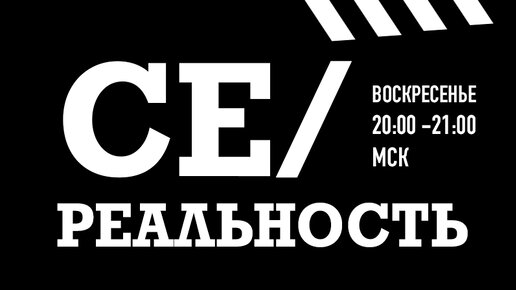 СЕ/

ВОСКРЕСЕНЬЕ
20:00 –21:00
МСК

РЕАЛЬНОСТЬ